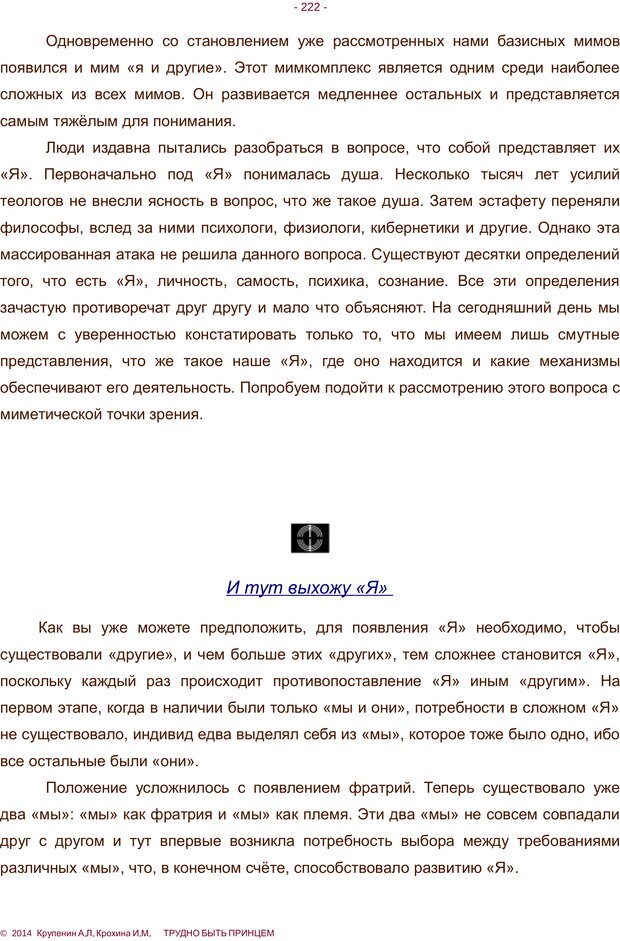 - 222 -

Одновременно со становлением уже рассмотренных нами базисных мимов появился и мим «я и другие». Этот мимкомплекс является одним среди наиболее сложных из всех мимов. Он развивается медленнее остальных и представляется самым тяжёлым для понимания.

Люди издавна пытались разобраться в вопросе, что собой представляет их «Я». Первоначально под «Я» понималась душа. Несколько тысяч лет усилий теологов не внесли ясность в вопрос, что же такое душа. Затем эстафету переняли философы, вслед за ними психологи, физиологи, кибернетики и другие. Однако эта массированная атака не решила данного вопроса. Существуют десятки определений того, что есть «Я», личность, самость, психика, сознание. Все эти определения зачастую противоречат друг другу и мало что объясняют. На сегодняшний день мы можем с уверенностью констатировать только то, что мы имеем лишь смутные представления, что же такое наше «Я», где оно находится и какие механизмы обеспечивают его деятельность. Попробуем подойти к рассмотрению этого вопроса с миметической точки зрения.

И тут выхожу «Я»

Как вы уже можете предположить, для появления «Я» необходимо, чтобы существовали «другие», и чем больше этих «других», тем сложнее становится «Я», поскольку каждый раз происходит противопоставление «Я» иным «другим». На первом этапе, когда в наличии были только «мы и они», потребности в сложном «Я» не существовало, индивид едва выделял себя из «мы», которое тоже было одно, ибо все остальные были «они».

Положение усложнилось с появлением фратрий. Теперь существовало уже два «мы»: «мы» как фратрия и «мы» как племя. Эти два «мы» не совсем совпадали друг с другом и тут впервые возникла потребность выбора между требованиями различных «мы», что, в конечном счёте, способствовало развитию «Я».

© 2014 Крупенин А.Л, Крохина И.М, ТРУДНО БЫТЬ ПРИНЦЕМ